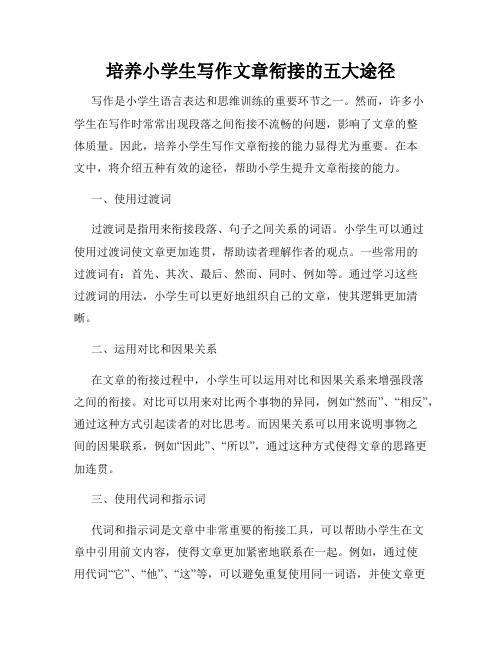 培养小学生写作文章衔接的五大途径

写作是小学生语言表达和思维训练的重要环节之一。然而，许多小学生在写作时常常出现段落之间衔接不流畅的问题，影响了文章的整体质量。因此，培养小学生写作文章衔接的能力显得尤为重要。在本文中，将介绍五种有效的途径，帮助小学生提升文章衔接的能力。

一、使用过渡词

过渡词是指用来衔接段落、句子之间关系的词语。小学生可以通过使用过渡词使文章更加连贯，帮助读者理解作者的观点。一些常用的过渡词有：首先、其次、最后、然而、同时、例如等。通过学习这些过渡词的用法，小学生可以更好地组织自己的文章，使其逻辑更加清晰。

二、运用对比和因果关系

在文章的衔接过程中，小学生可以运用对比和因果关系来增强段落之间的衔接。对比可以用来对比两个事物的异同，例如“然而”、“相反”，通过这种方式引起读者的对比思考。而因果关系可以用来说明事物之间的因果联系，例如“因此”、“所以”，通过这种方式使得文章的思路更加连贯。

三、使用代词和指示词

代词和指示词是文章中非常重要的衔接工具，可以帮助小学生在文章中引用前文内容，使得文章更加紧密地联系在一起。例如，通过使用代词“它”、“他”、“这”等，可以避免重复使用同一词语，并使文章更